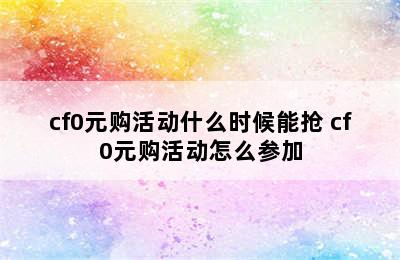 cf0元购活动什么时候能抢 cf0元购活动怎么参加